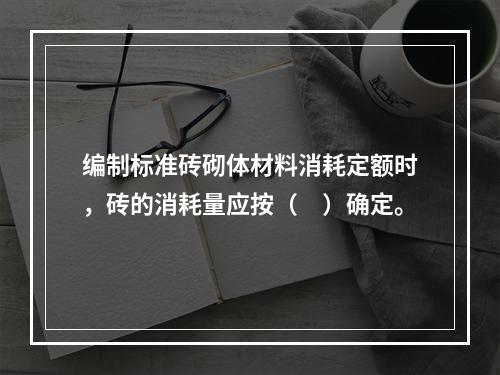 编制标准砖砌体材料消耗定额时，砖的消耗量应按（　）确定。